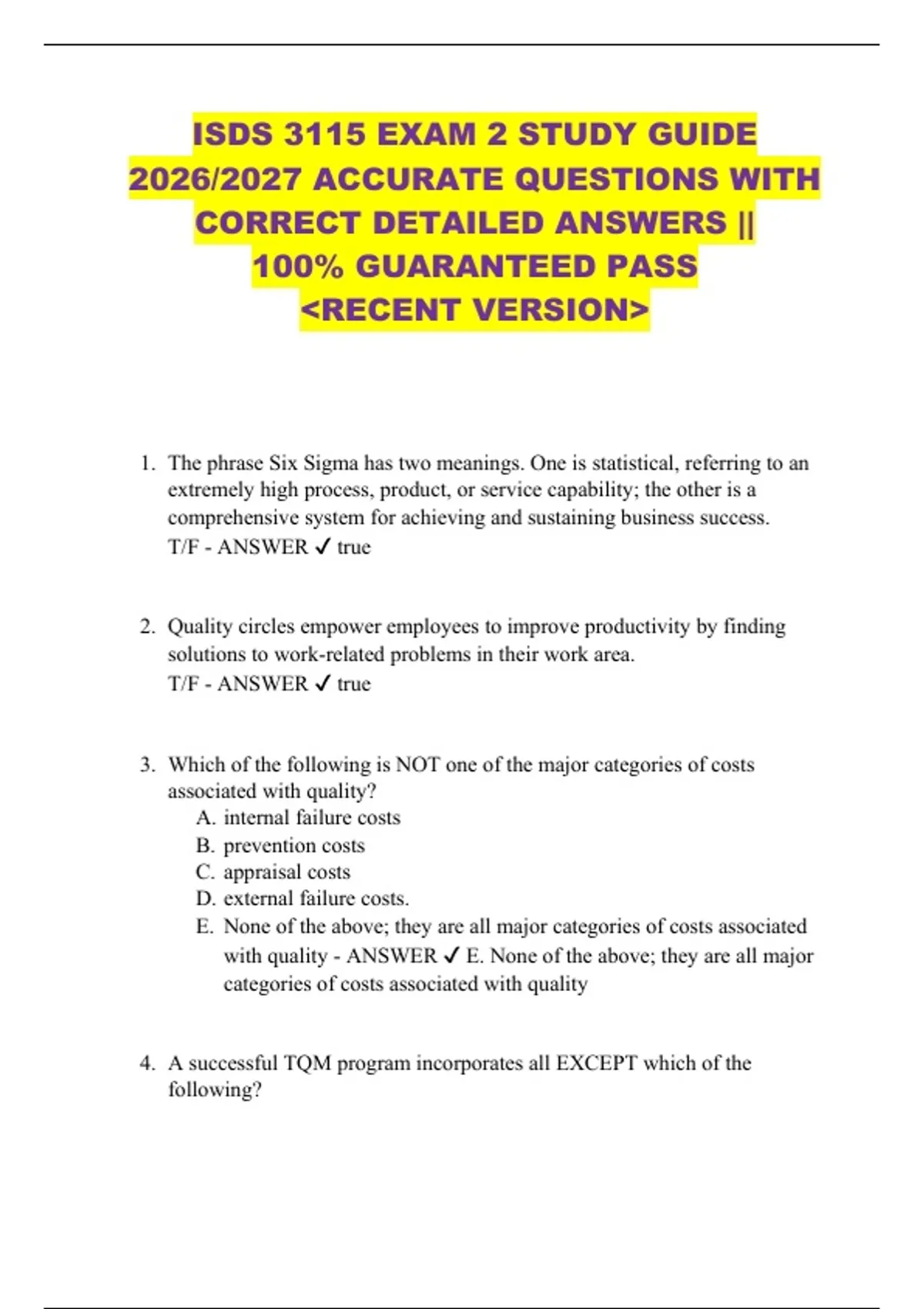 ISDS 3115 EXAM 2 STUDY GUIDE 2026/2027 ACCURATE QUESTIONS WITH CORRECT DETAILED ANSWERS || 100% GUARANTEED PASS <RECENT VERSION>

1. The phrase Six Sigma has two meanings. One is statistical, referring to an extremely high process, product, or service capability; the other is a comprehensive system for achieving and sustaining business success. T/F - ANSWER ✓ true

2. Quality circles empower employees to improve productivity by finding solutions to work-related problems in their work area. T/F - ANSWER ✓ true

3. Which of the following is NOT one of the major categories of costs associated with quality?
A. internal failure costs
B. prevention costs
C. appraisal costs
D. external failure costs.
E. None of the above; they are all major categories of costs associated with quality - ANSWER ✓ E. None of the above; they are all major categories of costs associated with quality

4. A successful TQM program incorporates all EXCEPT which of the following?